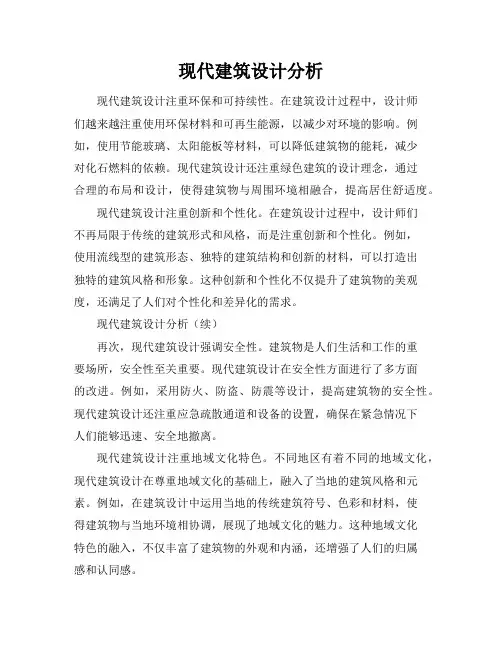 现代建筑设计分析

现代建筑设计注重环保和可持续性。在建筑设计过程中，设计师们越来越注重使用环保材料和可再生能源，以减少对环境的影响。例如，使用节能玻璃、太阳能板等材料，可以降低建筑物的能耗，减少对化石燃料的依赖。现代建筑设计还注重绿色建筑的设计理念，通过合理的布局和设计，使得建筑物与周围环境相融合，提高居住舒适度。

现代建筑设计注重创新和个性化。在建筑设计过程中，设计师们不再局限于传统的建筑形式和风格，而是注重创新和个性化。例如，使用流线型的建筑形态、独特的建筑结构和创新的材料，可以打造出独特的建筑风格和形象。这种创新和个性化不仅提升了建筑物的美观度，还满足了人们对个性化和差异化的需求。

现代建筑设计分析（续）

再次，现代建筑设计强调安全性。建筑物是人们生活和工作的重要场所，安全性至关重要。现代建筑设计在安全性方面进行了多方面的改进。例如，采用防火、防盗、防震等设计，提高建筑物的安全性。现代建筑设计还注重应急疏散通道和设备的设置，确保在紧急情况下人们能够迅速、安全地撤离。

现代建筑设计注重地域文化特色。不同地区有着不同的地域文化，现代建筑设计在尊重地域文化的基础上，融入了当地的建筑风格和元素。例如，在建筑设计中运用当地的传统建筑符号、色彩和材料，使得建筑物与当地环境相协调，展现了地域文化的魅力。这种地域文化特色的融入，不仅丰富了建筑物的外观和内涵，还增强了人们的归属感和认同感。